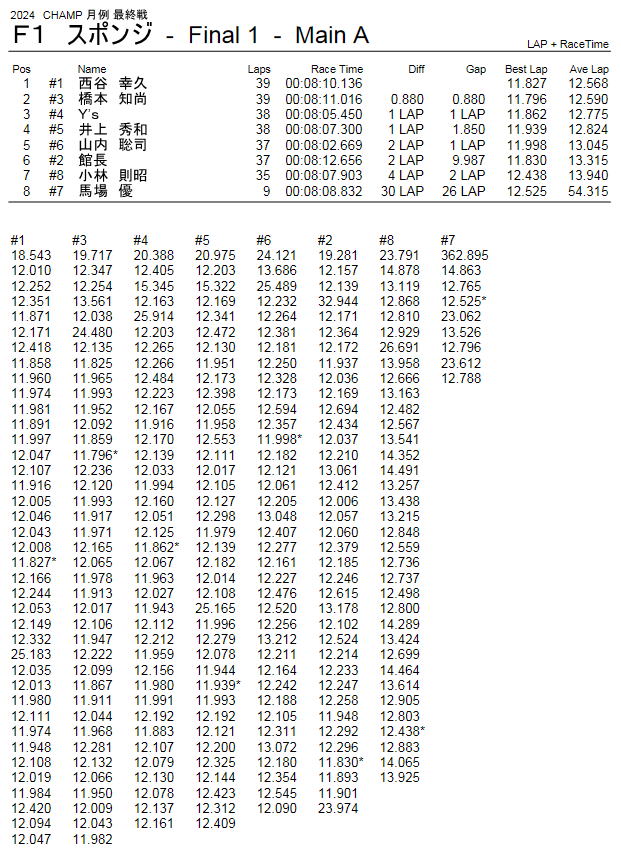 2024 CHAMP 月例 最終戦

F1 スポンジ - Final 1 - Main A

LAP + RaceTime

| Pos | | Name | Laps | Race Time | Diff | Gap | Best Lap | Ave Lap |
|---|---|---|---|---|---|---|---|---|
| 1 | #1 | 西谷 幸久 | 39 | 00:08:10.136 | | | 11.827 | 12.568 |
| 2 | #3 | 橋本 知尚 | 39 | 00:08:11.016 | 0.880 | 0.880 | 11.796 | 12.590 |
| 3 | #4 | Y's | 38 | 00:08:05.450 | 1 LAP | 1 LAP | 11.862 | 12.775 |
| 4 | #5 | 井上 秀和 | 38 | 00:08:07.300 | 1 LAP | 1.850 | 11.939 | 12.824 |
| 5 | #6 | 山内 聡司 | 37 | 00:08:02.669 | 2 LAP | 1 LAP | 11.998 | 13.045 |
| 6 | #2 | 館長 | 37 | 00:08:12.656 | 2 LAP | 9.987 | 11.830 | 13.315 |
| 7 | #8 | 小林 則昭 | 35 | 00:08:07.903 | 4 LAP | 2 LAP | 12.438 | 13.940 |
| 8 | #7 | 馬場 優 | 9 | 00:08:08.832 | 30 LAP | 26 LAP | 12.525 | 54.315 |

| #1 | #3 | #4 | #5 | #6 | #2 | #8 | #7 |
|---|---|---|---|---|---|---|---|
| 18.543 | 19.717 | 20.388 | 20.975 | 24.121 | 19.281 | 23.791 | 362.895 |
| 12.010 | 12.347 | 12.405 | 12.203 | 13.686 | 12.157 | 14.878 | 14.863 |
| 12.252 | 12.254 | 15.345 | 15.322 | 25.489 | 12.139 | 13.119 | 12.765 |
| 12.351 | 13.561 | 12.163 | 12.169 | 12.232 | 32.944 | 12.868 | 12.525* |
| 11.871 | 12.038 | 25.914 | 12.341 | 12.264 | 12.171 | 12.810 | 23.062 |
| 12.171 | 24.480 | 12.203 | 12.472 | 12.381 | 12.364 | 12.929 | 13.526 |
| 12.418 | 12.135 | 12.265 | 12.130 | 12.181 | 12.172 | 26.691 | 12.796 |
| 11.858 | 11.825 | 12.266 | 11.951 | 12.250 | 11.937 | 13.958 | 23.612 |
| 11.960 | 11.965 | 12.484 | 12.173 | 12.328 | 12.036 | 12.666 | 12.788 |
| 11.974 | 11.993 | 12.223 | 12.398 | 12.173 | 12.169 | 13.163 | |
| 11.981 | 11.952 | 12.167 | 12.055 | 12.594 | 12.694 | 12.482 | |
| 11.891 | 12.092 | 11.916 | 11.958 | 12.357 | 12.434 | 12.567 | |
| 11.997 | 11.859 | 12.170 | 12.553 | 11.998* | 12.037 | 13.541 | |
| 12.047 | 11.796* | 12.139 | 12.111 | 12.182 | 12.210 | 14.352 | |
| 12.107 | 12.236 | 12.033 | 12.017 | 12.121 | 13.061 | 14.491 | |
| 11.916 | 12.120 | 11.994 | 12.105 | 12.061 | 12.412 | 13.257 | |
| 12.005 | 11.993 | 12.160 | 12.127 | 12.205 | 12.006 | 13.438 | |
| 12.046 | 11.917 | 12.051 | 12.298 | 13.048 | 12.057 | 13.215 | |
| 12.043 | 11.971 | 12.125 | 11.979 | 12.407 | 12.060 | 12.848 | |
| 12.008 | 12.165 | 11.862* | 12.139 | 12.277 | 12.379 | 12.559 | |
| 11.827* | 12.065 | 12.067 | 12.182 | 12.161 | 12.185 | 12.736 | |
| 12.166 | 11.978 | 11.963 | 12.014 | 12.227 | 12.246 | 12.737 | |
| 12.244 | 11.913 | 12.027 | 12.108 | 12.476 | 12.615 | 12.498 | |
| 12.053 | 12.017 | 11.943 | 25.165 | 12.520 | 13.178 | 12.800 | |
| 12.149 | 12.106 | 12.112 | 11.996 | 12.256 | 12.102 | 14.289 | |
| 12.332 | 11.947 | 12.212 | 12.279 | 13.212 | 12.524 | 13.424 | |
| 25.183 | 12.222 | 11.959 | 12.078 | 12.211 | 12.214 | 12.699 | |
| 12.035 | 12.099 | 12.156 | 11.944 | 12.164 | 12.233 | 14.464 | |
| 12.013 | 11.867 | 11.980 | 11.939* | 12.242 | 12.247 | 13.614 | |
| 11.980 | 11.911 | 11.991 | 11.993 | 12.188 | 12.258 | 12.905 | |
| 12.111 | 12.044 | 12.192 | 12.192 | 12.105 | 11.948 | 12.803 | |
| 11.974 | 11.968 | 11.883 | 12.121 | 12.311 | 12.292 | 12.438* | |
| 11.948 | 12.281 | 12.107 | 12.200 | 13.072 | 12.296 | 12.883 | |
| 12.108 | 12.132 | 12.079 | 12.325 | 12.180 | 11.830* | 14.065 | |
| 12.019 | 12.066 | 12.130 | 12.144 | 12.354 | 11.893 | 13.925 | |
| 11.984 | 11.950 | 12.078 | 12.423 | 12.545 | 11.901 | | |
| 12.420 | 12.009 | 12.137 | 12.312 | 12.090 | 23.974 | | |
| 12.094 | 12.043 | 12.161 | 12.409 | | | | |
| 12.047 | 11.982 | | | | | | |